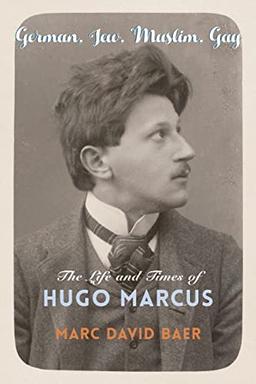 German, Jew, Muslim, Gay

The Life and Times of
HUGO MARCUS

MARC DAVID BAER